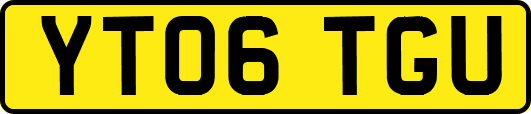 YT06 TGU